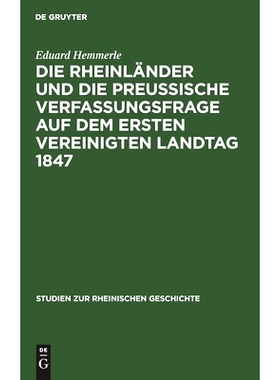 DE GRUYTER

Eduard Hemmerle

DIE RHEINLÄNDER UND DIE PREUSSISCHE VERFASSUNGSFRAGE AUF DEM ERSTEN VEREINIGTEN LANDTAG 1847

STUDIEN ZUR RHEINISCHEN GESCHICHTE

DE G